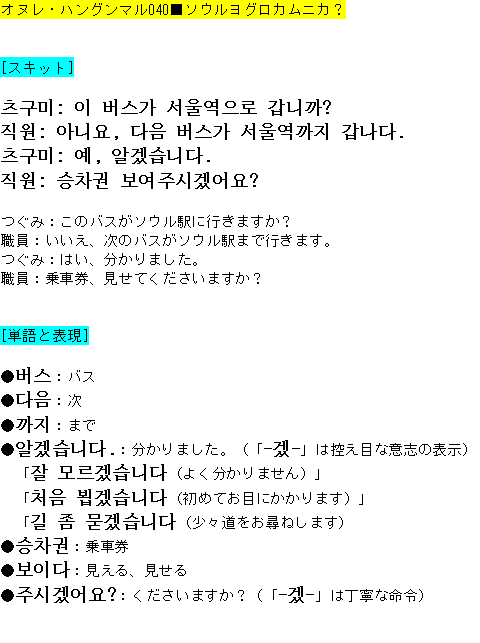 オヌレ・ハングンマル040■ソウルヨグロカムニカ？

[スキット]

츠구미: 이 버스가 서울역으로 갑니까?
직원: 아니요, 다음 버스가 서울역까지 갑나다.
츠구미: 예, 알겠습니다.
직원: 승차권 보여주시겠어요?

つぐみ：このバスがソウル駅に行きますか？
職員：いいえ、次のバスがソウル駅まで行きます。
つぐみ：はい、分かりました。
職員：乗車券、見せてくださいますか？

[単語と表現]

●버스：バス
●다음：次
●까지：まで
●알겠습니다.：分かりました。（「-겠-」は控え目な意志の表示）
「잘 모르겠습니다（よく分かりません）」
「처음 뵙겠습니다（初めてお目にかかります）」
「길 좀 묻겠습니다（少々道をお尋ねします）
●승차권：乗車券
●보이다：見える、見せる
●주시겠어요?：くださいますか？（「-겠-」は丁寧な命令）